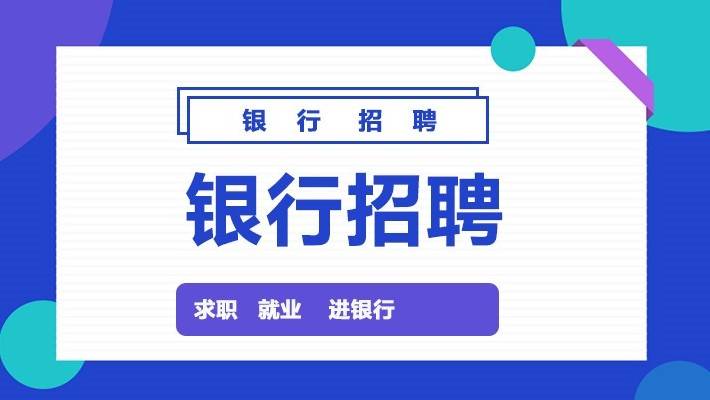 银 行 招 聘

银行招聘

求职 就业 进银行